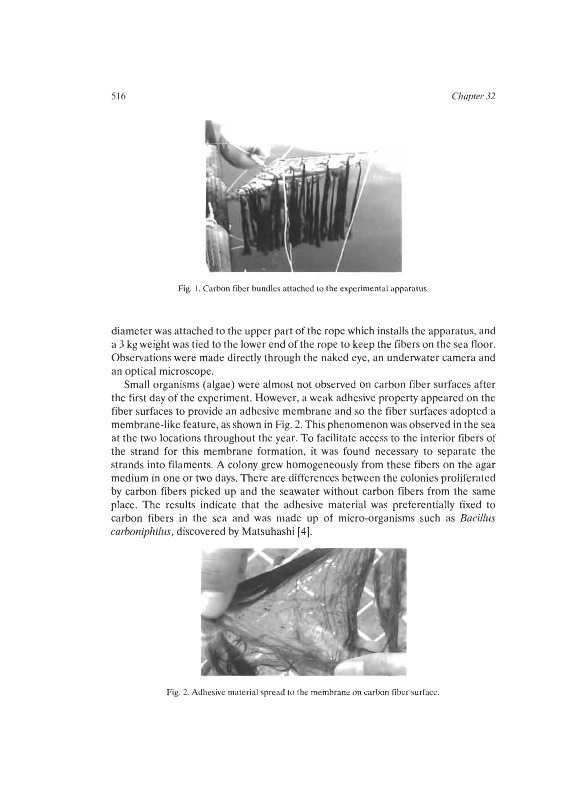 516

Chapter 32

Fig. 1. Carbon fiber bundles attached to the experimental apparatus.

diameter was attached to the upper part of the rope which installs the apparatus, and a 3 kg weight was tied to the lower end of the rope to keep the fibers on the sea floor. Observations were made directly through the naked eye, an underwater camera and an optical microscope.

Small organisms (algae) were almost not observed on carbon fiber surfaces after the first day of the experiment. However, a weak adhesive property appeared on the fiber surfaces to provide an adhesive membrane and so the fiber surfaces adopted a membrane-like feature, as shown in Fig. 2. This phenomenon was observed in the sea at the two locations throughout the year. To facilitate access to the interior fibers of the strand for this membrane formation, it was found necessary to separate the strands into filaments. A colony grew homogeneously from these fibers on the agar medium in one or two days. There are differences between the colonies proliferated by carbon fibers picked up and the seawater without carbon fibers from the same place. The results indicate that the adhesive material was preferentially fixed to carbon fibers in the sea and was made up of micro-organisms such as Bacillus carboniphilus, discovered by Matsuhashi [4].

Fig. 2. Adhesive material spread to the membrane on carbon fiber surface.